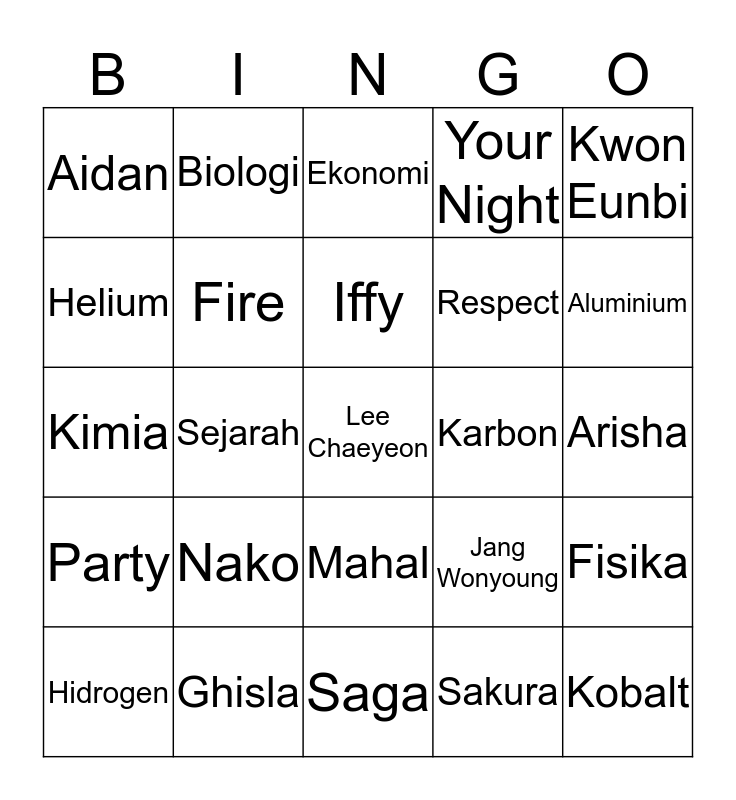 | B | I | N | G | O |
|---|---|---|---|---|
| Aidan | Biologi | Ekonomi | Your Night | Kwon Eunbi |
| Helium | Fire | Iffy | Respect | Aluminium |
| Kimia | Sejarah | Lee Chaeyeon | Karbon | Arisha |
| Party | Nako | Mahal | Jang Wonyoung | Fisika |
| Hidrogen | Ghisla | Saga | Sakura | Kobalt |